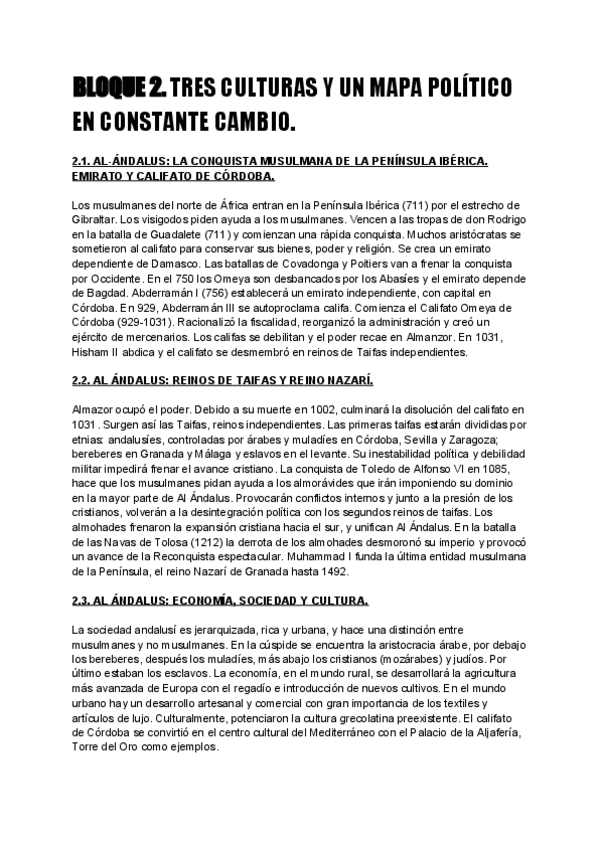 BLOQUE 2. TRES CULTURAS Y UN MAPA POLÍTICO EN CONSTANTE CAMBIO.

2.1. AL-ÁNDALUS: LA CONQUISTA MUSULMANA DE LA PENÍNSULA IBÉRICA. EMIRATO Y CALIFATO DE CÓRDOBA.

Los musulmanes del norte de África entran en la Península Ibérica (711) por el estrecho de Gibraltar. Los visigodos piden ayuda a los musulmanes. Vencen a las tropas de don Rodrigo en la batalla de Guadalete (711) y comienzan una rápida conquista. Muchos aristócratas se sometieron al califato para conservar sus bienes, poder y religión. Se crea un emirato dependiente de Damasco. Las batallas de Covadonga y Poitiers van a frenar la conquista por Occidente. En el 750 los Omeya son desbancados por los Abasíes y el emirato depende de Bagdad. Abderramán I (756) establecerá un emirato independiente, con capital en Córdoba. En 929, Abderramán III se autoproclama califa. Comienza el Califato Omeya de Córdoba (929-1031). Racionalizó la fiscalidad, reorganizó la administración y creó un ejército de mercenarios. Los califas se debilitan y el poder recae en Almanzor. En 1031, Hisham II abdica y el califato se desmembró en reinos de Taifas independientes.

2.2. AL ÁNDALUS: REINOS DE TAIFAS Y REINO NAZARÍ.

Almazor ocupó el poder. Debido a su muerte en 1002, culminará la disolución del califato en 1031 . Surgen así las Taifas, reinos independientes. Las primeras taifas estarán divididas por etnias: andalusíes, controladas por árabes y muladíes en Córdoba, Sevilla y Zaragoza; bereberes en Granada y Málaga y eslavos en el levante. Su inestabilidad política y debilidad militar impedirá frenar el avance cristiano. La conquista de Toledo de Alfonso VI en 1085, hace que los musulmanes pidan ayuda a los almorávides que irán imponiendo su dominio en la mayor parte de Al Ándalus. Provocarán conflictos internos y junto a la presión de los cristianos, volverán a la desintegración política con los segundos reinos de taifas. Los almohades frenaron la expansión cristiana hacia el sur, y unifican Al Ándalus. En la batalla de las Navas de Tolosa (1212) la derrota de los almohades desmoronó su imperio y provocó un avance de la Reconquista espectacular. Muhammad I funda la última entidad musulmana de la Península, el reino Nazarí de Granada hasta 1492.

2.3. AL ÁNDALUS: ECONOMÍA, SOCIEDAD Y CULTURA.

La sociedad andalusí es jerarquizada, rica y urbana, y hace una distinción entre musulmanes y no musulmanes. En la cúspide se encuentra la aristocracia árabe, por debajo los bereberes, después los muladíes, más abajo los cristianos (mozárabes) y judíos. Por último estaban los esclavos. La economía, en el mundo rural, se desarrollará la agricultura más avanzada de Europa con el regadío e introducción de nuevos cultivos. En el mundo urbano hay un desarrollo artesanal y comercial con gran importancia de los textiles y artículos de lujo. Culturalmente, potenciaron la cultura grecolatina preexistente. El califato de Córdoba se convirtió en el centro cultural del Mediterráneo con el Palacio de la Aljafería, Torre del Oro como ejemplos.